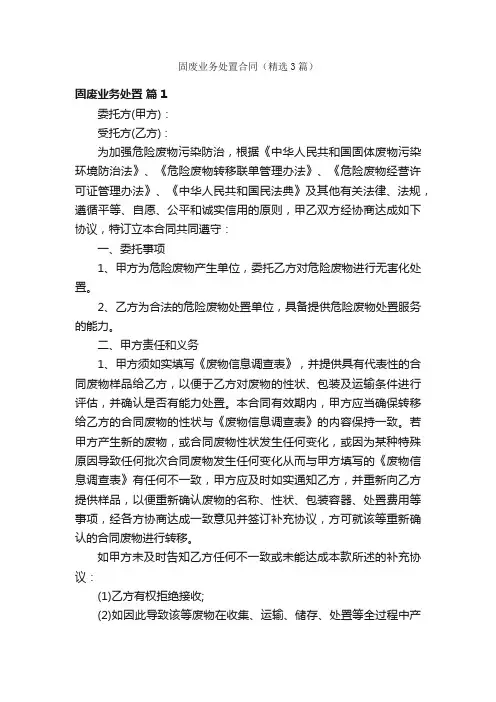 固废业务处置合同（精选3篇）

固废业务处置 篇1

委托方(甲方)：

受托方(乙方)：

为加强危险废物污染防治，根据《中华人民共和国固体废物污染环境防治法》、《危险废物转移联单管理办法》、《危险废物经营许可证管理办法》、《中华人民共和国民法典》及其他有关法律、法规，遵循平等、自愿、公平和诚实信用的原则，甲乙双方经协商达成如下协议，特订立本合同共同遵守：

一、委托事项

1、甲方为危险废物产生单位，委托乙方对危险废物进行无害化处置。

2、乙方为合法的危险废物处置单位，具备提供危险废物处置服务的能力。

二、甲方责任和义务

1、甲方须如实填写《废物信息调查表》，并提供具有代表性的合同废物样品给乙方，以便于乙方对废物的性状、包装及运输条件进行评估，并确认是否有能力处置。本合同有效期内，甲方应当确保转移给乙方的合同废物的性状与《废物信息调查表》的内容保持一致。若甲方产生新的废物，或合同废物性状发生任何变化，或因为某种特殊原因导致任何批次合同废物发生任何变化从而与甲方填写的《废物信息调查表》有任何不一致，甲方应及时如实通知乙方，并重新向乙方提供样品，以便重新确认废物的名称、性状、包装容器、处置费用等事项，经各方协商达成一致意见并签订补充协议，方可就该等重新确认的合同废物进行转移。

如甲方未及时告知乙方任何不一致或未能达成本款所述的补充协议：

(1)乙方有权拒绝接收;

(2)如因此导致该等废物在收集、运输、储存、处置等全过程中产